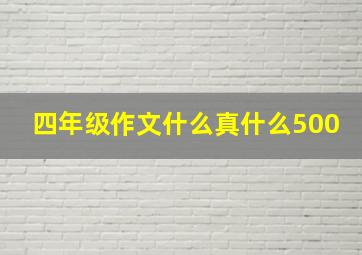 四年级作文什么真什么500